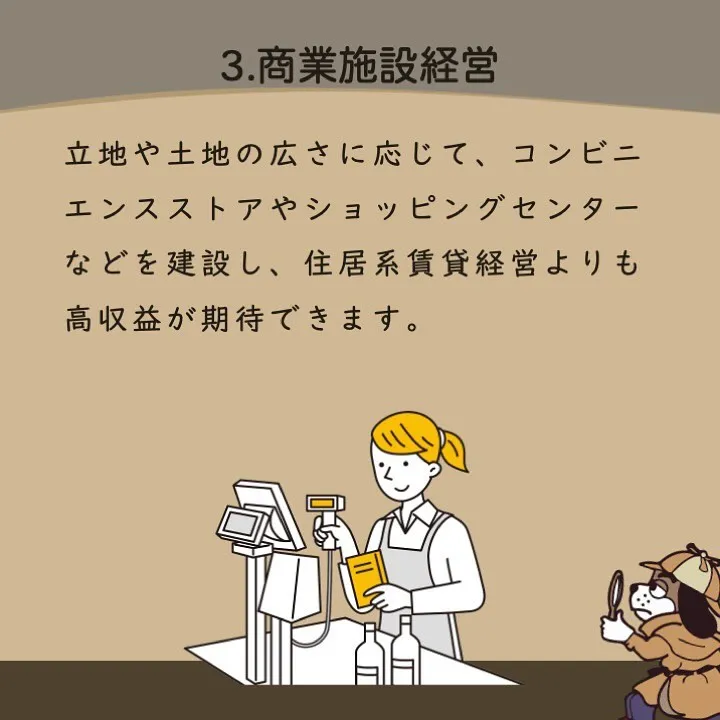 3.商業施設経営

立地や土地の広さに応じて、コンビニエンスストアやショッピングセンターなどを建設し、住居系賃貸経営よりも高収益が期待できます。